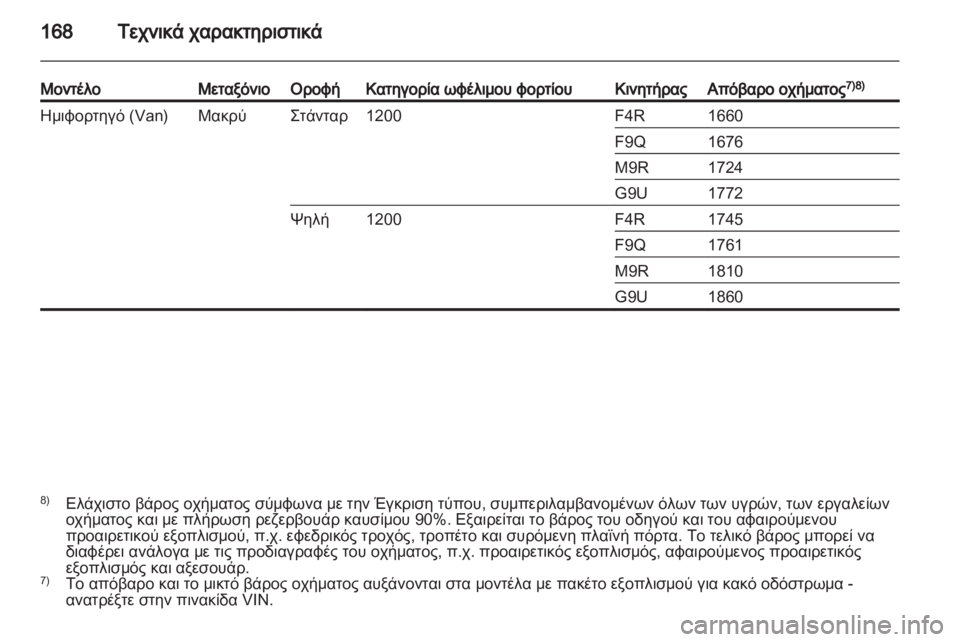 168 Τεχνικά χαρακτηριστικά

| Μοντέλο | Μεταξόνιο | Οροφή | Κατηγορία ωφέλιμου φορτίου | Κινητήρας | Απόβαρο οχήματος$^{7)8)}$ |
|---|---|---|---|---|---|
| Ημιφορτηγό (Van) | Μακρύ | Στάνταρ | 1200 | F4R | 1660 |
| | | | | F9Q | 1676 |
| | | | | M9R | 1724 |
| | | | | G9U | 1772 |
| | | Ψηλή | 1200 | F4R | 1745 |
| | | | | F9Q | 1761 |
| | | | | M9R | 1810 |
| | | | | G9U | 1860 |

$^{8)}$ Ελάχιστο βάρος οχήματος σύμφωνα με την Έγκριση τύπου, συμπεριλαμβανομένων όλων των υγρών, των εργαλείων οχήματος και με πλήρωση ρεζερβουάρ καυσίμου 90%. Εξαιρείται το βάρος του οδηγού και του αφαιρούμενου προαιρετικού εξοπλισμού, π.χ. εφεδρικός τροχός, τροπέτο και συρόμενη πλαϊνή πόρτα. Το τελικό βάρος μπορεί να διαφέρει ανάλογα με τις προδιαγραφές του οχήματος, π.χ. προαιρετικός εξοπλισμός, αφαιρούμενος προαιρετικός εξοπλισμός και αξεσουάρ.
$^{7)}$ Το απόβαρο και το μικτό βάρος οχήματος αυξάνονται στα μοντέλα με πακέτο εξοπλισμού για κακό οδόστρωμα - ανατρέξτε στην πινακίδα VIN.

carmanualsonline.info